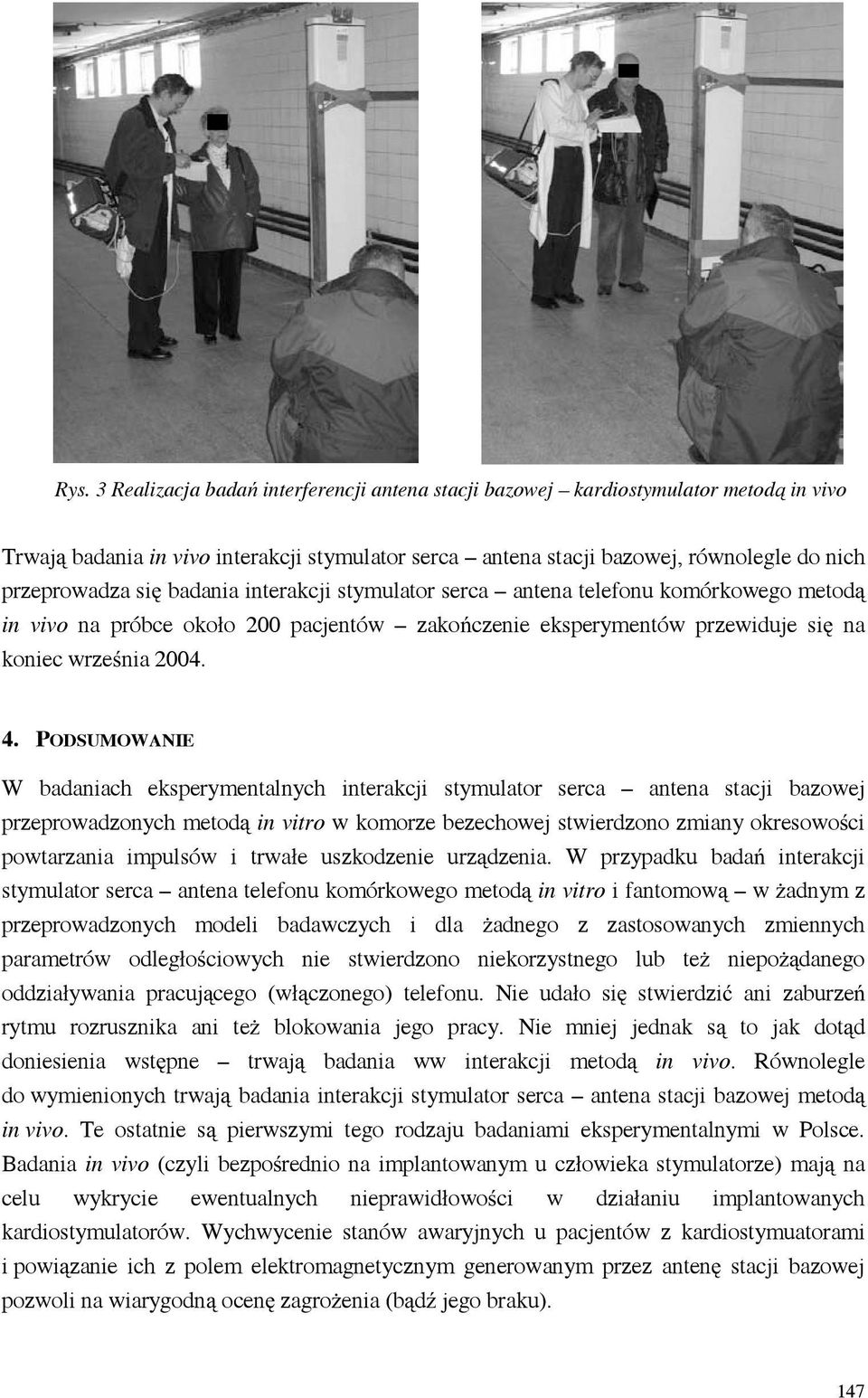 Rys. 3 Realizacja badań interferencji antena stacji bazowej – kardiostymulator metodą in vivo

Trwają badania in vivo interakcji stymulator serca – antena stacji bazowej, równolegle do nich przeprowadza się badania interakcji stymulator serca – antena telefonu komórkowego metodą in vivo na próbce około 200 pacjentów – zakończenie eksperymentów przewiduje się na koniec września 2004.

4. PODSUMOWANIE

W badaniach eksperymentalnych interakcji stymulator serca – antena stacji bazowej przeprowadzonych metodą in vitro w komorze bezechowej stwierdzono zmiany okresowości powtarzania impulsów i trwałe uszkodzenie urządzenia. W przypadku badań interakcji stymulator serca – antena telefonu komórkowego metodą in vitro i fantomową – w żadnym z przeprowadzonych modeli badawczych i dla żadnego z zastosowanych zmiennych parametrów odległościowych nie stwierdzono niekorzystnego lub też niepożądanego oddziaływania pracującego (włączonego) telefonu. Nie udało się stwierdzić ani zaburzeń rytmu rozrusznika ani też blokowania jego pracy. Nie mniej jednak są to jak dotąd doniesienia wstępne – trwają badania ww interakcji metodą in vivo. Równolegle do wymienionych trwają badania interakcji stymulator serca – antena stacji bazowej metodą in vivo. Te ostatnie są pierwszymi tego rodzaju badaniami eksperymentalnymi w Polsce. Badania in vivo (czyli bezpośrednio na implantowanym u człowieka stymulatorze) mają na celu wykrycie ewentualnych nieprawidłowości w działaniu implantowanych kardiostymulatorów. Wychwycenie stanów awaryjnych u pacjentów z kardiostymuatorami i powiązanie ich z polem elektromagnetycznym generowanym przez antenę stacji bazowej pozwoli na wiarygodną ocenę zagrożenia (bądź jego braku).

147